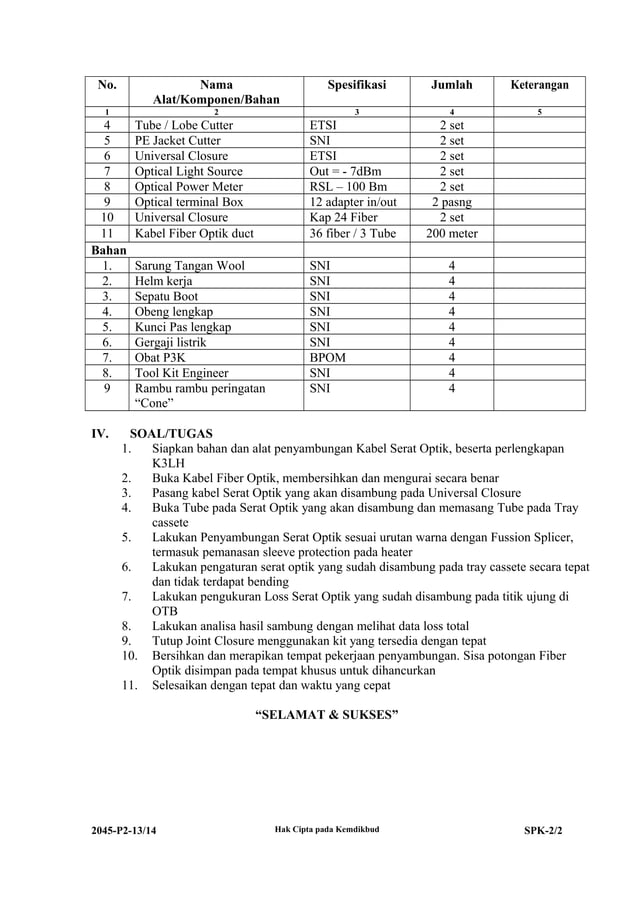 | No. | Nama Alat/Komponen/Bahan | Spesifikasi | Jumlah | Keterangan |
|---|---|---|---|---|
| 1 | 2 | 3 | 4 | 5 |
| 4 | Tube / Lobe Cutter | ETSI | 2 set | |
| 5 | PE Jacket Cutter | SNI | 2 set | |
| 6 | Universal Closure | ETSI | 2 set | |
| 7 | Optical Light Source | Out = - 7dBm | 2 set | |
| 8 | Optical Power Meter | RSL – 100 Bm | 2 set | |
| 9 | Optical terminal Box | 12 adapter in/out | 2 pasng | |
| 10 | Universal Closure | Kap 24 Fiber | 2 set | |
| 11 | Kabel Fiber Optik duct | 36 fiber / 3 Tube | 200 meter | |
| Bahan | | | | |
| 1. | Sarung Tangan Wool | SNI | 4 | |
| 2. | Helm kerja | SNI | 4 | |
| 3. | Sepatu Boot | SNI | 4 | |
| 4. | Obeng lengkap | SNI | 4 | |
| 5. | Kunci Pas lengkap | SNI | 4 | |
| 6. | Gergaji listrik | SNI | 4 | |
| 7. | Obat P3K | BPOM | 4 | |
| 8. | Tool Kit Engineer | SNI | 4 | |
| 9 | Rambu rambu peringatan "Cone" | SNI | 4 | |

IV. SOAL/TUGAS
1. Siapkan bahan dan alat penyambungan Kabel Serat Optik, beserta perlengkapan K3LH
2. Buka Kabel Fiber Optik, membersihkan dan mengurai secara benar
3. Pasang kabel Serat Optik yang akan disambung pada Universal Closure
4. Buka Tube pada Serat Optik yang akan disambung dan memasang Tube pada Tray cassete
5. Lakukan Penyambungan Serat Optik sesuai urutan warna dengan Fussion Splicer, termasuk pemanasan sleeve protection pada heater
6. Lakukan pengaturan serat optik yang sudah disambung pada tray cassete secara tepat dan tidak terdapat bending
7. Lakukan pengukuran Loss Serat Optik yang sudah disambung pada titik ujung di OTB
8. Lakukan analisa hasil sambung dengan melihat data loss total
9. Tutup Joint Closure menggunakan kit yang tersedia dengan tepat
10. Bersihkan dan merapikan tempat pekerjaan penyambungan. Sisa potongan Fiber Optik disimpan pada tempat khusus untuk dihancurkan
11. Selesaikan dengan tepat dan waktu yang cepat

"SELAMAT & SUKSES"

2045-P2-13/14 Hak Cipta pada Kemdikbud SPK-2/2